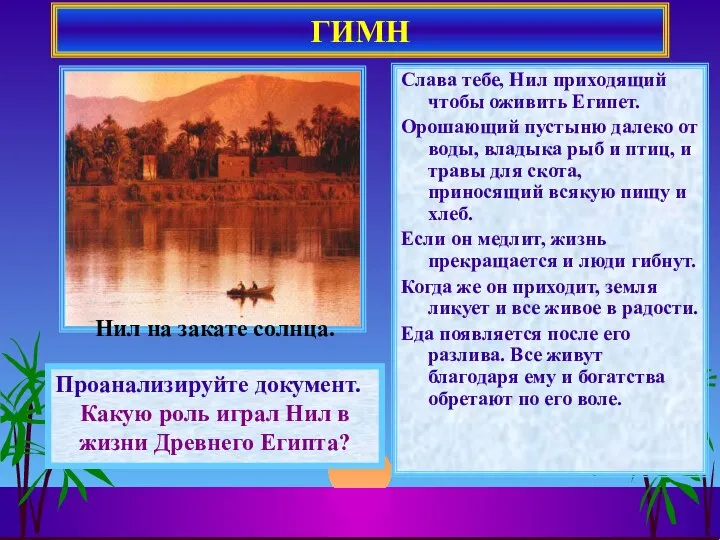 ГИМН

Нил на закате солнца.

Проанализируйте документ. Какую роль играл Нил в жизни Древнего Египта?

Слава тебе, Нил приходящий чтобы оживить Египет.

Орошающий пустыню далеко от воды, владыка рыб и птиц, и травы для скота, приносящий всякую пищу и хлеб.

Если он медлит, жизнь прекращается и люди гибнут.

Когда же он приходит, земля ликует и все живое в радости.

Еда появляется после его разлива. Все живут благодаря ему и богатства обретают по его воле.